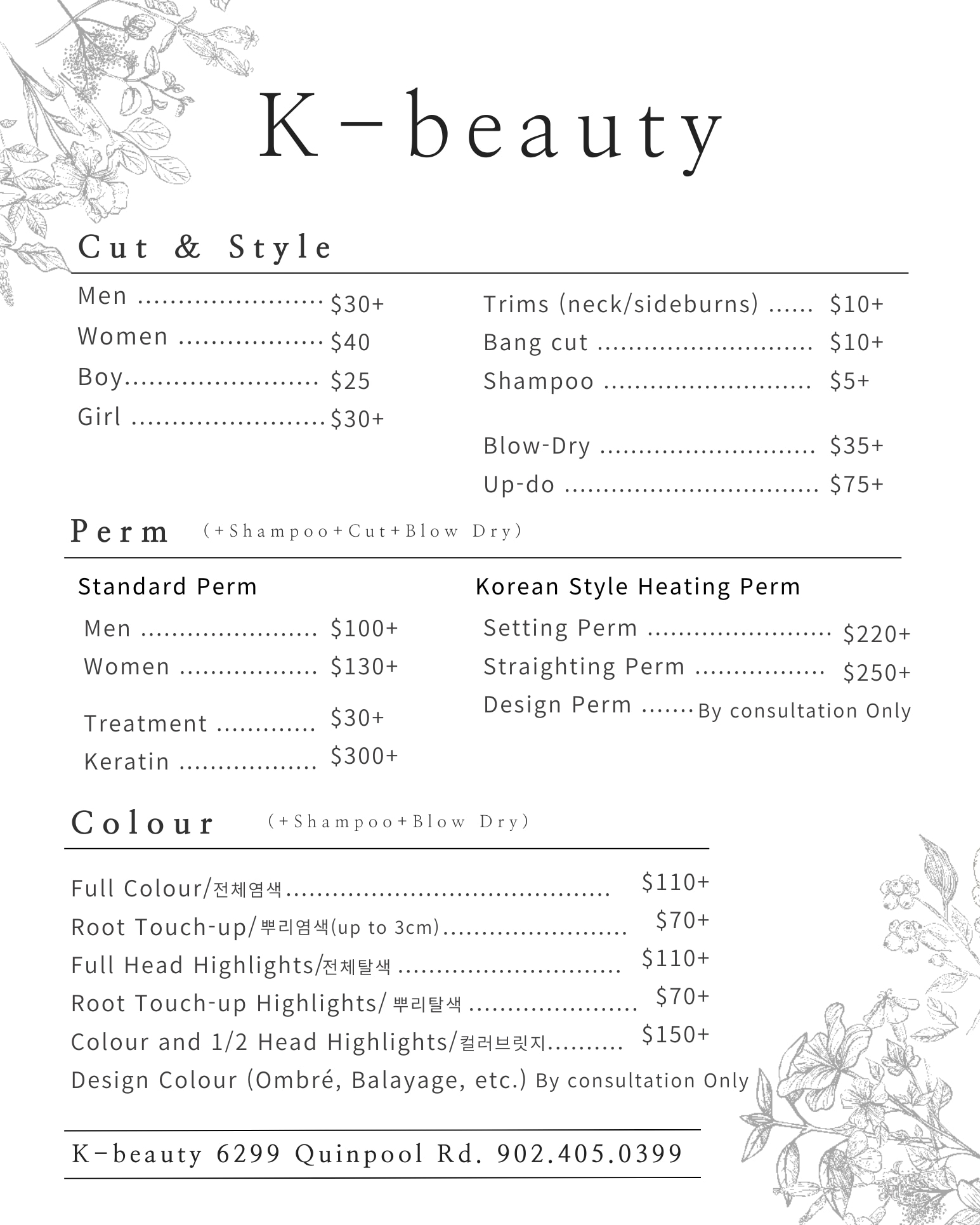 K-beauty

Cut & Style

Men $30+
Women $40
Boy $25
Girl $30+

Trims (neck/sideburns) $10+
Bang cut $10+
Shampoo $5+

Blow-Dry $35+
Up-do $75+

Perm (+Shampoo+Cut+Blow Dry)

Standard Perm

Men $100+
Women $130+

Treatment $30+
Keratin $300+

Korean Style Heating Perm

Setting Perm $220+
Straighting Perm $250+
Design Perm By consultation Only

Colour (+Shampoo+Blow Dry)

Full Colour/전체염색 $110+
Root Touch-up/뿌리염색(up to 3cm) $70+
Full Head Highlights/전체탈색 $110+
Root Touch-up Highlights/ 뿌리탈색 $70+
Colour and 1/2 Head Highlights/컬러브릿지 $150+
Design Colour (Ombré, Balayage, etc.) By consultation Only

K-beauty 6299 Quinpool Rd. 902.405.0399